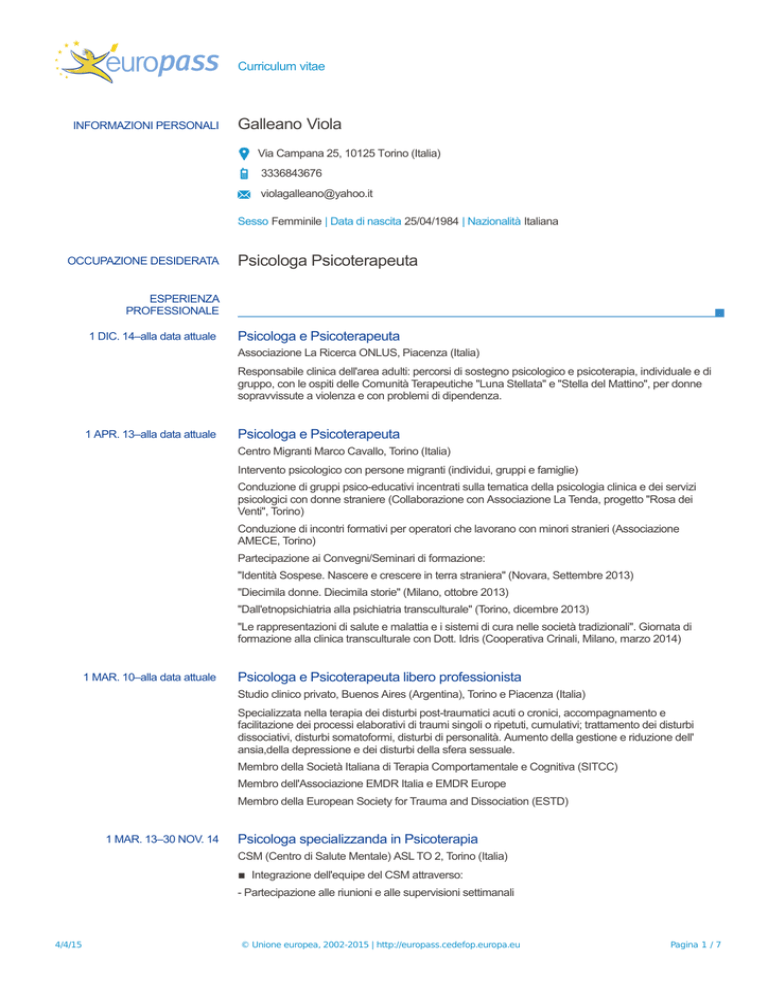 europass Curriculum vitae

INFORMAZIONI PERSONALI

Galleano Viola

Via Campana 25, 10125 Torino (Italia)

3336843676

violagalleano@yahoo.it

Sesso Femminile | Data di nascita 25/04/1984 | Nazionalità Italiana

OCCUPAZIONE DESIDERATA

Psicologa Psicoterapeuta

ESPERIENZA PROFESSIONALE

1 DIC. 14–alla data attuale

Psicologa e Psicoterapeuta

Associazione La Ricerca ONLUS, Piacenza (Italia)

Responsabile clinica dell'area adulti: percorsi di sostegno psicologico e psicoterapia, individuale e di gruppo, con le ospiti delle Comunità Terapeutiche "Luna Stellata" e "Stella del Mattino", per donne sopravvissute a violenza e con problemi di dipendenza.

1 APR. 13–alla data attuale

Psicologa e Psicoterapeuta

Centro Migranti Marco Cavallo, Torino (Italia)

Intervento psicologico con persone migranti (individui, gruppi e famiglie)

Conduzione di gruppi psico-educativi incentrati sulla tematica della psicologia clinica e dei servizi psicologici con donne straniere (Collaborazione con Associazione La Tenda, progetto "Rosa dei Venti", Torino)

Conduzione di incontri formativi per operatori che lavorano con minori stranieri (Associazione AMECE, Torino)

Partecipazione ai Convegni/Seminari di formazione:

"Identità Sospese. Nascere e crescere in terra straniera" (Novara, Settembre 2013)

"Diecimila donne. Diecimila storie" (Milano, ottobre 2013)

"Dall'etnopsichiatria alla psichiatria transculturale" (Torino, dicembre 2013)

"Le rappresentazioni di salute e malattia e i sistemi di cura nelle società tradizionali". Giornata di formazione alla clinica transculturale con Dott. Idris (Cooperativa Crinali, Milano, marzo 2014)

1 MAR. 10–alla data attuale

Psicologa e Psicoterapeuta libero professionista

Studio clinico privato, Buenos Aires (Argentina), Torino e Piacenza (Italia)

Specializzata nella terapia dei disturbi post-traumatici acuti o cronici, accompagnamento e facilitazione dei processi elaborativi di traumi singoli o ripetuti, cumulativi; trattamento dei disturbi dissociativi, disturbi somatoformi, disturbi di personalità. Aumento della gestione e riduzione dell' ansia,della depressione e dei disturbi della sfera sessuale.

Membro della Società Italiana di Terapia Comportamentale e Cognitiva (SITCC)

Membro dell'Associazione EMDR Italia e EMDR Europe

Membro della European Society for Trauma and Dissociation (ESTD)

1 MAR. 13–30 NOV. 14

Psicologa specializzanda in Psicoterapia

CSM (Centro di Salute Mentale) ASL TO 2, Torino (Italia)

■ Integrazione dell'equipe del CSM attraverso:

- Partecipazione alle riunioni e alle supervisioni settimanali

4/4/15 © Unione europea, 2002-2015 | http://europass.cedefop.europa.eu Pagina 1 / 7